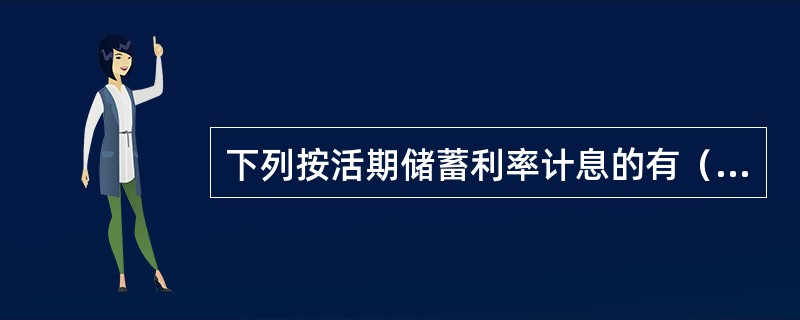 下列按活期储蓄利率计息的有（...